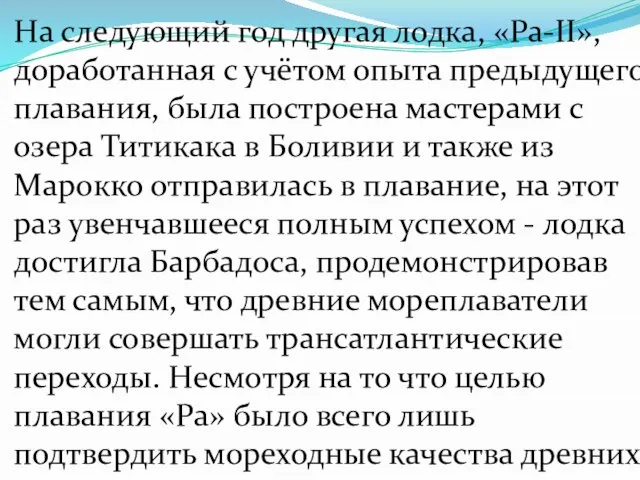 На следующий год другая лодка, «Ра-II», доработанная с учётом опыта предыдущего плавания, была построена мастерами с озера Титикака в Боливии и также из Марокко отправилась в плавание, на этот раз увенчавшееся полным успехом - лодка достигла Барбадоса, продемонстрировав тем самым, что древние мореплаватели могли совершать трансатлантические переходы. Несмотря на то что целью плавания «Ра» было всего лишь подтвердить мореходные качества древних